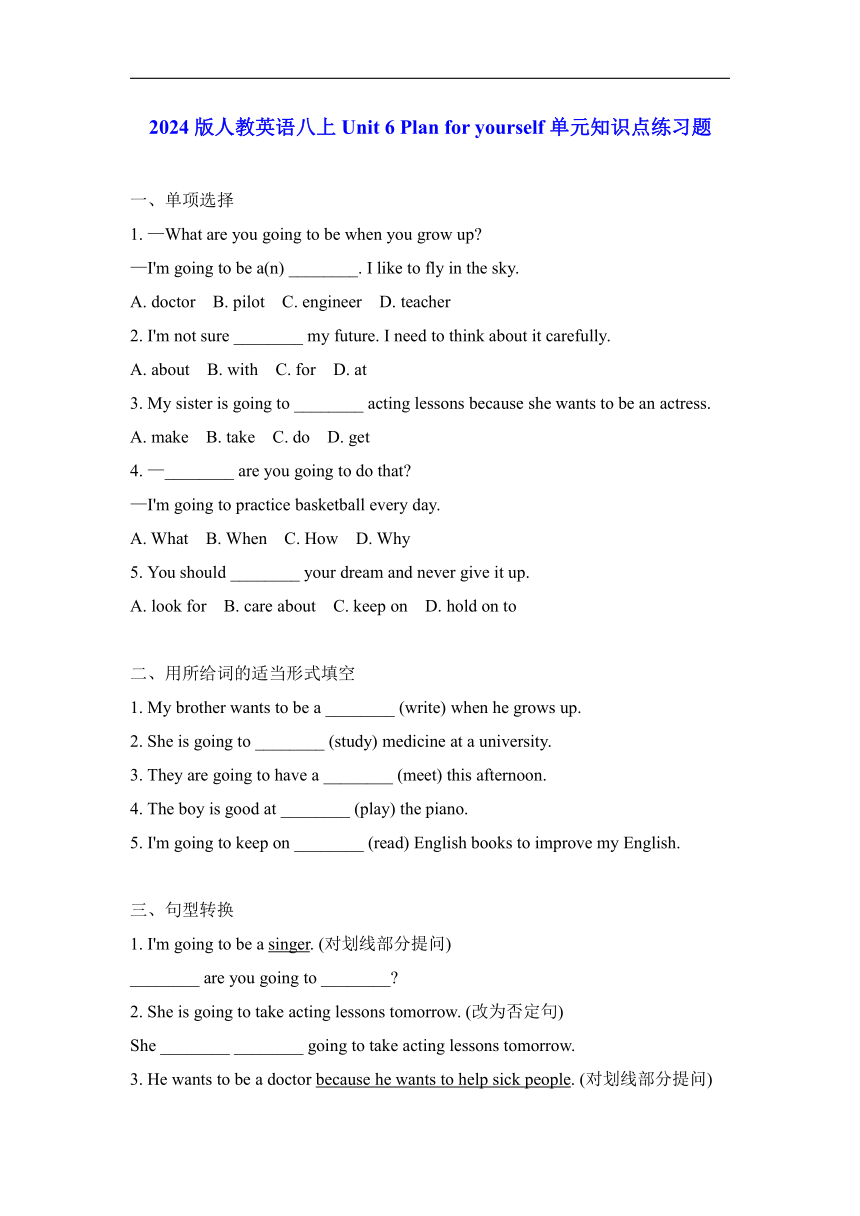 2024 版人教英语八上 Unit 6 Plan for yourself 单元知识点练习题

一、单项选择

1. —What are you going to be when you grow up?

—I'm going to be a(n) ________. I like to fly in the sky.

A. doctor B. pilot C. engineer D. teacher

2. I'm not sure ________ my future. I need to think about it carefully.

A. about B. with C. for D. at

3. My sister is going to ________ acting lessons because she wants to be an actress.

A. make B. take C. do D. get

4. —________ are you going to do that?

—I'm going to practice basketball every day.

A. What B. When C. How D. Why

5. You should ________ your dream and never give it up.

A. look for B. care about C. keep on D. hold on to

二、用所给词的适当形式填空

1. My brother wants to be a ________ (write) when he grows up.

2. She is going to ________ (study) medicine at a university.

3. They are going to have a ________ (meet) this afternoon.

4. The boy is good at ________ (play) the piano.

5. I'm going to keep on ________ (read) English books to improve my English.

三、句型转换

1. I'm going to be a singer. (对划线部分提问)

________ are you going to ________?

2. She is going to take acting lessons tomorrow. (改为否定句)

She ________ ________ going to take acting lessons tomorrow.

3. He wants to be a doctor because he wants to help sick people. (对划线部分提问)